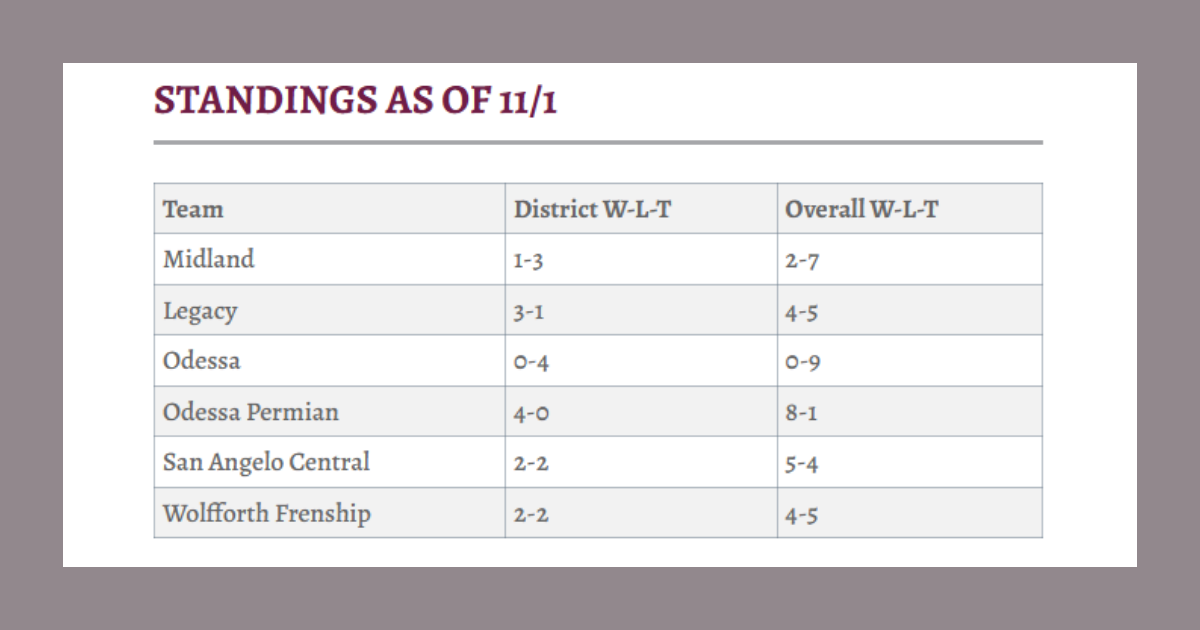 STANDINGS AS OF 11/1

| Team | District W-L-T | Overall W-L-T |
|---|---|---|
| Midland | 1-3 | 2-7 |
| Legacy | 3-1 | 4-5 |
| Odessa | 0-4 | 0-9 |
| Odessa Permian | 4-0 | 8-1 |
| San Angelo Central | 2-2 | 5-4 |
| Wolfforth Frenship | 2-2 | 4-5 |